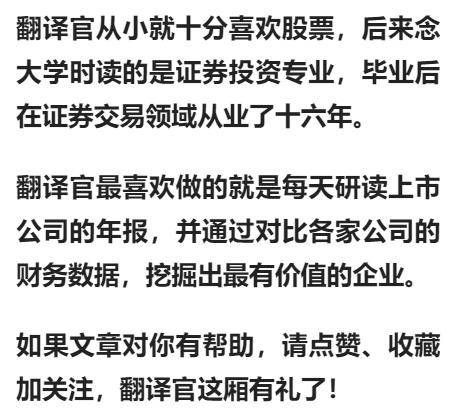 翻译官从小就十分喜欢股票，后来念大学时读的是证券投资专业，毕业后在证券交易领域从业了十六年。

翻译官最喜欢做的就是每天研读上市公司的年报，并通过对比各家公司的财务数据，挖掘出最有价值的企业。

如果文章对你有帮助，请点赞、收藏加关注，翻译官这厢有礼了！